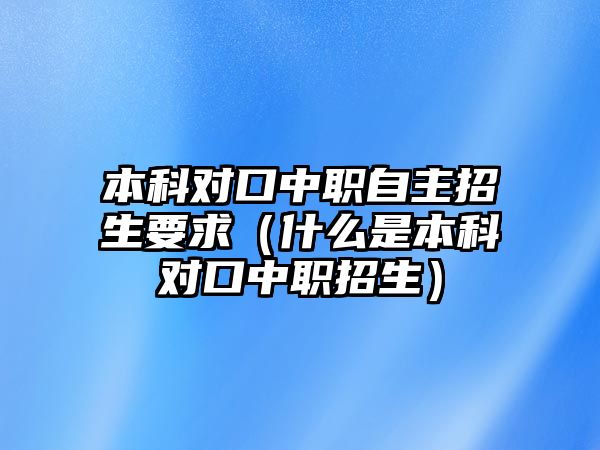 本科对口中职自主招生要求（什么是本科对口中职招生）